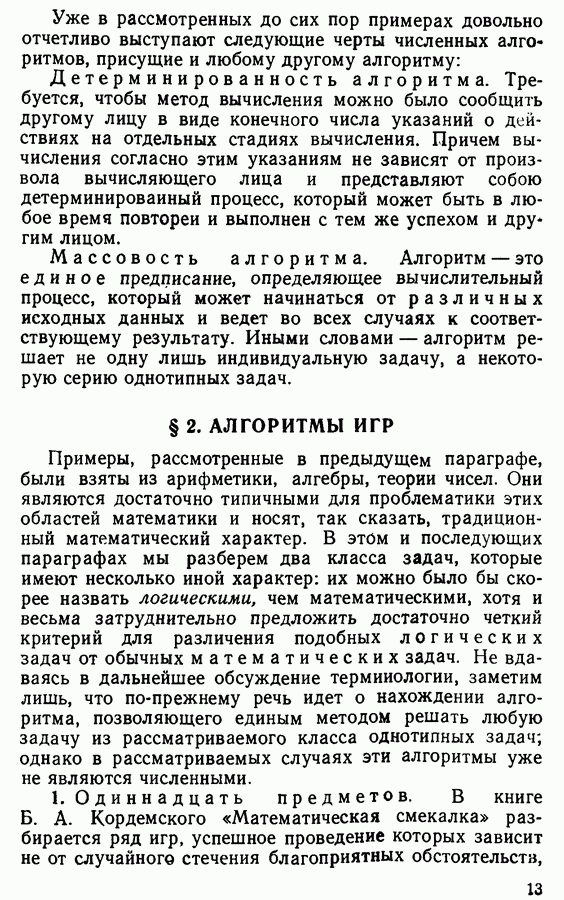 Уже в рассмотренных до сих пор примерах довольно отчетливо выступают следующие черты численных алгоритмов, присущие и любому другому алгоритму:

Детерминированность алгоритма. Требуется, чтобы метод вычисления можно было сообщить другому лицу в виде конечного числа указаний о действиях на отдельных стадиях вычисления. Причем вычисления согласно этим указаниям не зависят от произвола вычисляющего лица и представляют собою детерминированный процесс, который может быть в любое время повторен и выполнен с тем же успехом и другим лицом.

Массовость алгоритма. Алгоритм — это единое предписание, определяющее вычислительный процесс, который может начинаться от различных исходных данных и ведет во всех случаях к соответствующему результату. Иными словами — алгоритм решает не одну лишь индивидуальную задачу, а некоторую серию однотипных задач.

§ 2. АЛГОРИТМЫ ИГР

Примеры, рассмотренные в предыдущем параграфе, были взяты из арифметики, алгебры, теории чисел. Они являются достаточно типичными для проблематики этих областей математики и носят, так сказать, традиционный математический характер. В этом и последующих параграфах мы разберем два класса задач, которые имеют несколько иной характер: их можно было бы скорее назвать логическими, чем математическими, хотя и весьма затруднительно предложить достаточно четкий критерий для различения подобных логических задач от обычных математических задач. Не вдаваясь в дальнейшее обсуждение терминологии, заметим лишь, что по-прежнему речь идет о нахождении алгоритма, позволяющего единым методом решать любую задачу из рассматриваемого класса однотипных задач; однако в рассматриваемых случаях эти алгоритмы уже не являются численными.

1. Одиннадцать предметов. В книге Б. А. Кордемского «Математическая смекалка» разбирается ряд игр, успешное проведение которых зависит не от случайного стечения благоприятных обстоятельств,

13